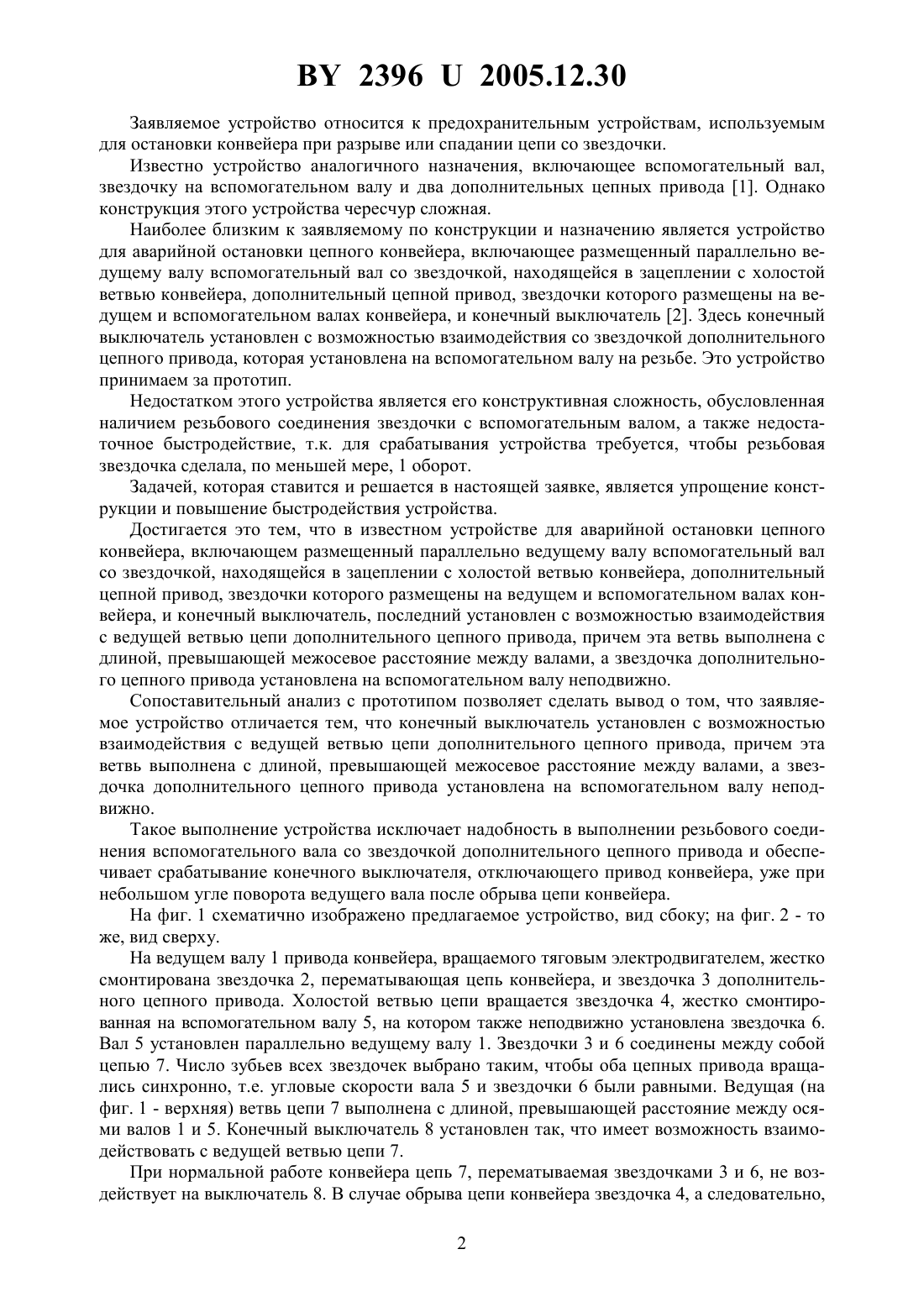 BY 2396 U 2005.12.30

Заявляемое устройство относится к предохранительным устройствам, используемым для остановки конвейера при разрыве или спадании цепи со звездочки.

Известно устройство аналогичного назначения, включающее вспомогательный вал, звездочку на вспомогательном валу и два дополнительных цепных привода [1]. Однако конструкция этого устройства чересчур сложная.

Наиболее близким к заявляемому по конструкции и назначению является устройство для аварийной остановки цепного конвейера, включающее размещенный параллельно ведущему валу вспомогательный вал со звездочкой, находящейся в зацеплении с холостой ветвью конвейера, дополнительный цепной привод, звездочки которого размещены на ведущем и вспомогательном валах конвейера, и конечный выключатель [2]. Здесь конечный выключатель установлен с возможностью взаимодействия со звездочкой дополнительного цепного привода, которая установлена на вспомогательном валу на резьбе. Это устройство принимаем за прототип.

Недостатком этого устройства является его конструктивная сложность, обусловленная наличием резьбового соединения звездочки с вспомогательным валом, а также недостаточное быстродействие, т.к. для срабатывания устройства требуется, чтобы резьбовая звездочка сделала, по меньшей мере, 1 оборот.

Задачей, которая ставится и решается в настоящей заявке, является упрощение конструкции и повышение быстродействия устройства.

Достигается это тем, что в известном устройстве для аварийной остановки цепного конвейера, включающем размещенный параллельно ведущему валу вспомогательный вал со звездочкой, находящейся в зацеплении с холостой ветвью конвейера, дополнительный цепной привод, звездочки которого размещены на ведущем и вспомогательном валах конвейера, и конечный выключатель, последний установлен с возможностью взаимодействия с ведущей ветвью цепи дополнительного цепного привода, причем эта ветвь выполнена с длиной, превышающей межосевое расстояние между валами, а звездочка дополнительного цепного привода установлена на вспомогательном валу неподвижно.

Сопоставительный анализ с прототипом позволяет сделать вывод о том, что заявляемое устройство отличается тем, что конечный выключатель установлен с возможностью взаимодействия с ведущей ветвью цепи дополнительного цепного привода, причем эта ветвь выполнена с длиной, превышающей межосевое расстояние между валами, а звездочка дополнительного цепного привода установлена на вспомогательном валу неподвижно.

Такое выполнение устройства исключает надобность в выполнении резьбового соединения вспомогательного вала со звездочкой дополнительного цепного привода и обеспечивает срабатывание конечного выключателя, отключающего привод конвейера, уже при небольшом угле поворота ведущего вала после обрыва цепи конвейера.

На фиг. 1 схематично изображено предлагаемое устройство, вид сбоку; на фиг. 2 - то же, вид сверху.

На ведущем валу 1 привода конвейера, вращаемого тяговым электродвигателем, жестко смонтирована звездочка 2, перематывающая цепь конвейера, и звездочка 3 дополнительного цепного привода. Холостой ветвью цепи вращается звездочка 4, жестко смонтированная на вспомогательном валу 5, на котором также неподвижно установлена звездочка 6. Вал 5 установлен параллельно ведущему валу 1. Звездочки 3 и 6 соединены между собой цепью 7. Число зубьев всех звездочек выбрано таким, чтобы оба цепных привода вращались синхронно, т.е. угловые скорости вала 5 и звездочки 6 были равными. Ведущая (на фиг. 1 - верхняя) ветвь цепи 7 выполнена с длиной, превышающей расстояние между осями валов 1 и 5. Конечный выключатель 8 установлен так, что имеет возможность взаимодействовать с ведущей ветвью цепи 7.

При нормальной работе конвейера цепь 7, перематываемая звездочками 3 и 6, не воздействует на выключатель 8. В случае обрыва цепи конвейера звездочка 4, а следовательно,

2